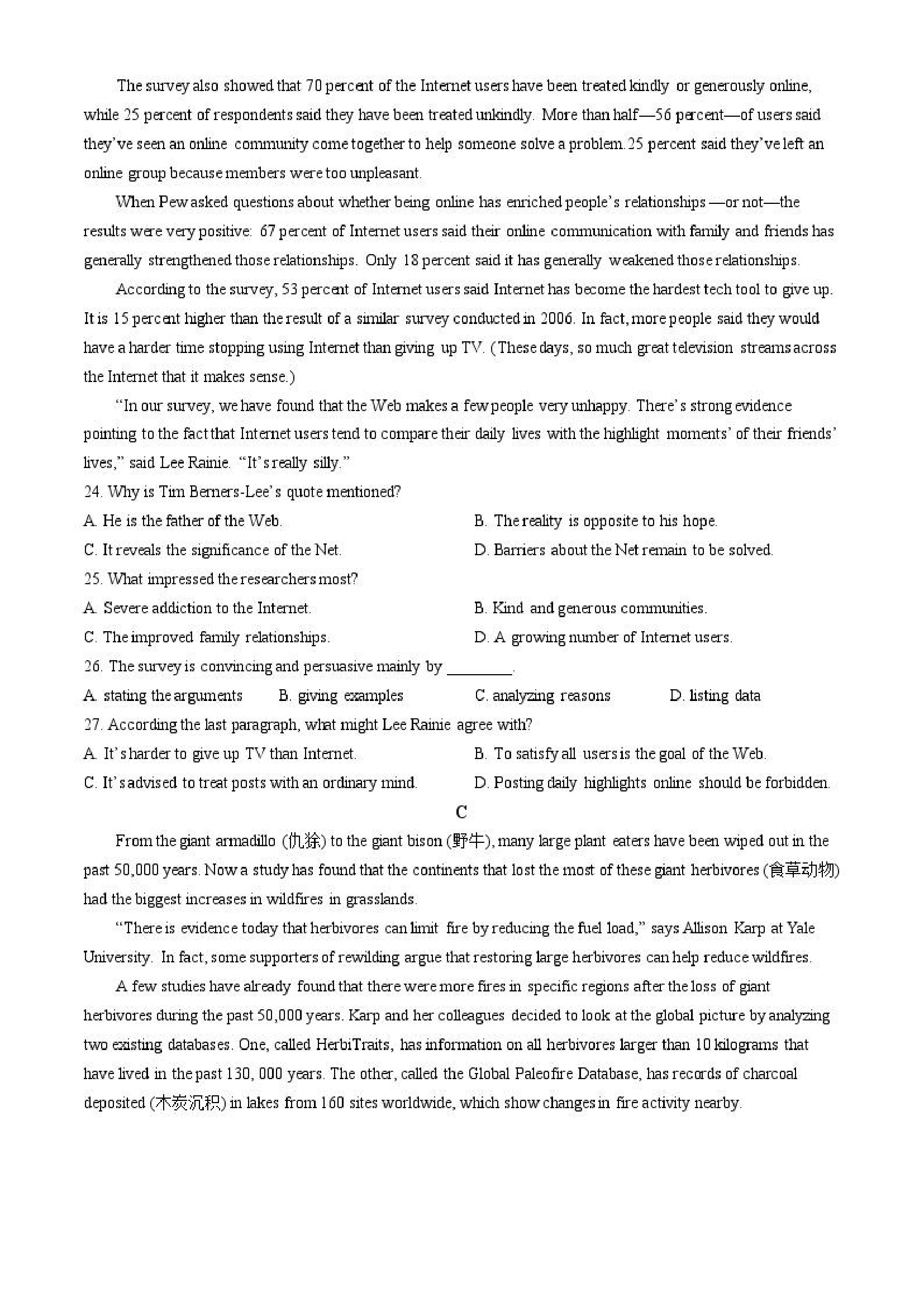 The survey also showed that 70 percent of the Internet users have been treated kindly or generously online, while 25 percent of respondents said they have been treated unkindly. More than half—56 percent—of users said they've seen an online community come together to help someone solve a problem.25 percent said they've left an online group because members were too unpleasant.

When Pew asked questions about whether being online has enriched people's relationships —or not—the results were very positive: 67 percent of Internet users said their online communication with family and friends has generally strengthened those relationships. Only 18 percent said it has generally weakened those relationships.

According to the survey, 53 percent of Internet users said Internet has become the hardest tech tool to give up. It is 15 percent higher than the result of a similar survey conducted in 2006. In fact, more people said they would have a harder time stopping using Internet than giving up TV. (These days, so much great television streams across the Internet that it makes sense.)

"In our survey, we have found that the Web makes a few people very unhappy. There's strong evidence pointing to the fact that Internet users tend to compare their daily lives with the highlight moments' of their friends' lives," said Lee Rainie. "It's really silly."

24. Why is Tim Berners-Lee's quote mentioned?

A. He is the father of the Web.

B. The reality is opposite to his hope.

C. It reveals the significance of the Net.

D. Barriers about the Net remain to be solved.

25. What impressed the researchers most?

A. Severe addiction to the Internet.

B. Kind and generous communities.

C. The improved family relationships.

D. A growing number of Internet users.

26. The survey is convincing and persuasive mainly by ________.

A. stating the arguments

B. giving examples

C. analyzing reasons

D. listing data

27. According the last paragraph, what might Lee Rainie agree with?

A. It's harder to give up TV than Internet.

B. To satisfy all users is the goal of the Web.

C. It's advised to treat posts with an ordinary mind.

D. Posting daily highlights online should be forbidden.

C

From the giant armadillo (犰狳) to the giant bison (野牛), many large plant eaters have been wiped out in the past 50,000 years. Now a study has found that the continents that lost the most of these giant herbivores (食草动物) had the biggest increases in wildfires in grasslands.

"There is evidence today that herbivores can limit fire by reducing the fuel load," says Allison Karp at Yale University. In fact, some supporters of rewilding argue that restoring large herbivores can help reduce wildfires.

A few studies have already found that there were more fires in specific regions after the loss of giant herbivores during the past 50,000 years. Karp and her colleagues decided to look at the global picture by analyzing two existing databases. One, called HerbiTraits, has information on all herbivores larger than 10 kilograms that have lived in the past 130, 000 years. The other, called the Global Paleofire Database, has records of charcoal deposited (木炭沉积) in lakes from 160 sites worldwide, which show changes in fire activity nearby.